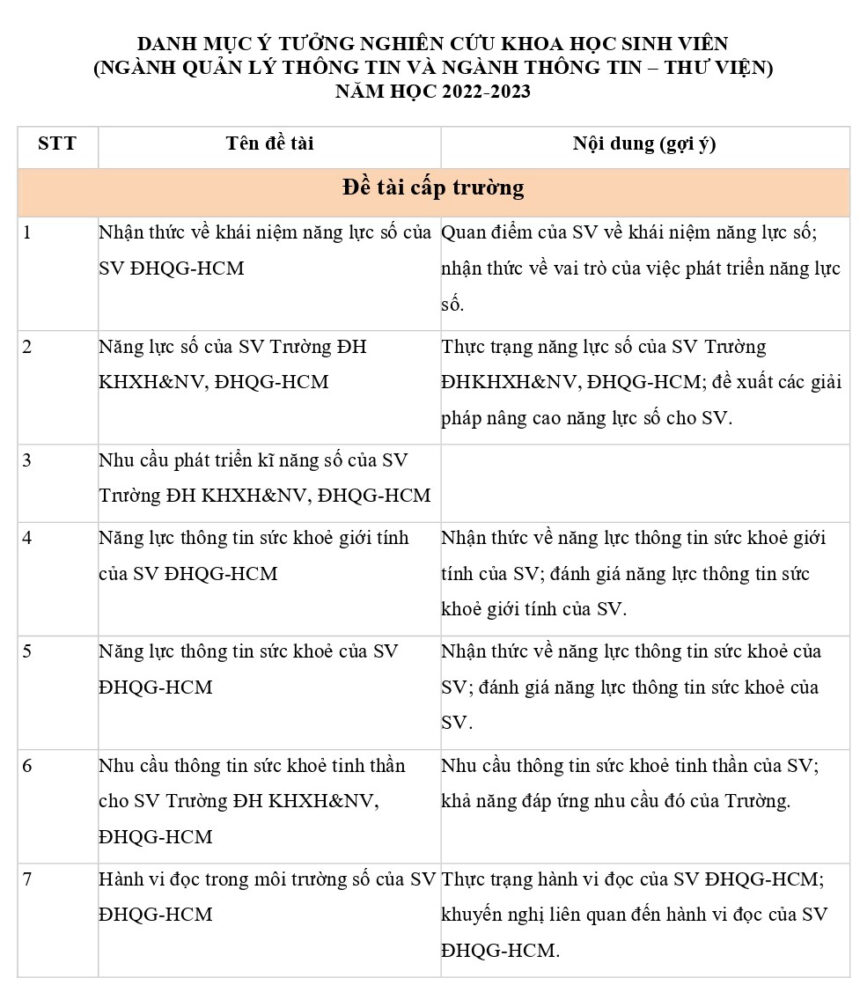 DANH MỤC Ý TƯỞNG NGHIÊN CỨU KHOA HỌC SINH VIÊN
(NGÀNH QUẢN LÝ THÔNG TIN VÀ NGÀNH THÔNG TIN – THƯ VIỆN)
NĂM HỌC 2022-2023

| STT | Tên đề tài | Nội dung (gợi ý) |
|---|---|---|
| Đề tài cấp trường | | |
| 1 | Nhận thức về khái niệm năng lực số của SV ĐHQG-HCM | Quan điểm của SV về khái niệm năng lực số; nhận thức về vai trò của việc phát triển năng lực số. |
| 2 | Năng lực số của SV Trường ĐH KHXH&NV, ĐHQG-HCM | Thực trạng năng lực số của SV Trường ĐHKHXH&NV, ĐHQG-HCM; đề xuất các giải pháp nâng cao năng lực số cho SV. |
| 3 | Nhu cầu phát triển kĩ năng số của SV Trường ĐH KHXH&NV, ĐHQG-HCM | |
| 4 | Năng lực thông tin sức khoẻ giới tính của SV ĐHQG-HCM | Nhận thức về năng lực thông tin sức khoẻ giới tính của SV; đánh giá năng lực thông tin sức khoẻ giới tính của SV. |
| 5 | Năng lực thông tin sức khoẻ của SV ĐHQG-HCM | Nhận thức về năng lực thông tin sức khoẻ của SV; đánh giá năng lực thông tin sức khoẻ của SV. |
| 6 | Nhu cầu thông tin sức khoẻ tinh thần cho SV Trường ĐH KHXH&NV, ĐHQG-HCM | Nhu cầu thông tin sức khoẻ tinh thần của SV; khả năng đáp ứng nhu cầu đó của Trường. |
| 7 | Hành vi đọc trong môi trường số của SV ĐHQG-HCM | Thực trạng hành vi đọc của SV ĐHQG-HCM; khuyến nghị liên quan đến hành vi đọc của SV ĐHQG-HCM. |